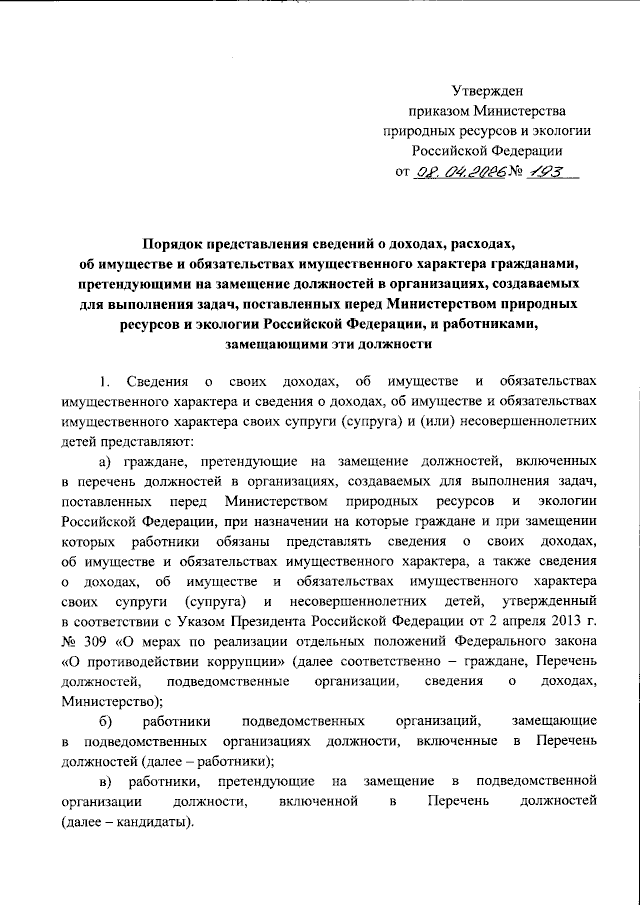 Утвержден
приказом Министерства
природных ресурсов и экологии
Российской Федерации
от 08.04.2026 № 193

Порядок представления сведений о доходах, расходах, об имуществе и обязательствах имущественного характера гражданами, претендующими на замещение должностей в организациях, создаваемых для выполнения задач, поставленных перед Министерством природных ресурсов и экологии Российской Федерации, и работниками, замещающими эти должности

1. Сведения о своих доходах, об имуществе и обязательствах имущественного характера и сведения о доходах, об имуществе и обязательствах имущественного характера своих супруги (супруга) и (или) несовершеннолетних детей представляют:

а) граждане, претендующие на замещение должностей, включенных в перечень должностей в организациях, создаваемых для выполнения задач, поставленных перед Министерством природных ресурсов и экологии Российской Федерации, при назначении на которые граждане и при замещении которых работники обязаны представлять сведения о своих доходах, об имуществе и обязательствах имущественного характера, а также сведения о доходах, об имуществе и обязательствах имущественного характера своих супруги (супруга) и несовершеннолетних детей, утвержденный в соответствии с Указом Президента Российской Федерации от 2 апреля 2013 г. № 309 «О мерах по реализации отдельных положений Федерального закона «О противодействии коррупции» (далее соответственно – граждане, Перечень должностей, подведомственные организации, сведения о доходах, Министерство);

б) работники подведомственных организаций, замещающие в подведомственных организациях должности, включенные в Перечень должностей (далее – работники);

в) работники, претендующие на замещение в подведомственной организации должности, включенной в Перечень должностей (далее – кандидаты).